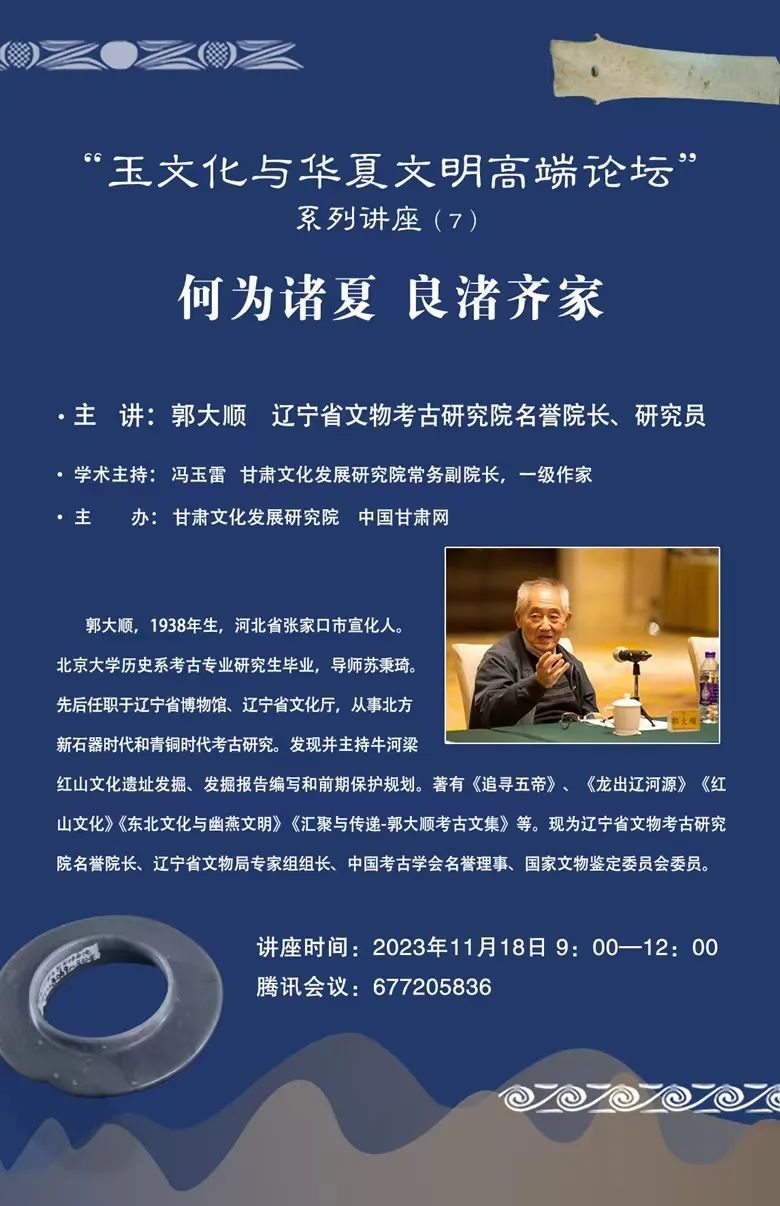 “玉文化与华夏文明高端论坛”
系列讲座（7）

何为诸夏 良渚齐家

• 主 讲：郭大顺 辽宁省文物考古研究院名誉院长、研究员

• 学术主持：冯玉雷 甘肃文化发展研究院常务副院长，一级作家

• 主 办：甘肃文化发展研究院 中国甘肃网

郭大顺，1938年生，河北省张家口市宣化人。北京大学历史系考古专业研究生毕业，导师苏秉琦。先后任职于辽宁省博物馆、辽宁省文化厅，从事北方新石器时代和青铜时代考古研究。发现并主持牛河梁红山文化遗址发掘、发掘报告编写和前期保护规划。著有《追寻五帝》、《龙出辽河源》《红山文化》《东北文化与幽燕文明》《汇聚与传递-郭大顺考古文集》等。现为辽宁省文物考古研究院名誉院长、辽宁省文物局专家组组长、中国考古学会名誉理事、国家文物鉴定委员会委员。

讲座时间：2023年11月18日 9：00—12：00
腾讯会议：677205836